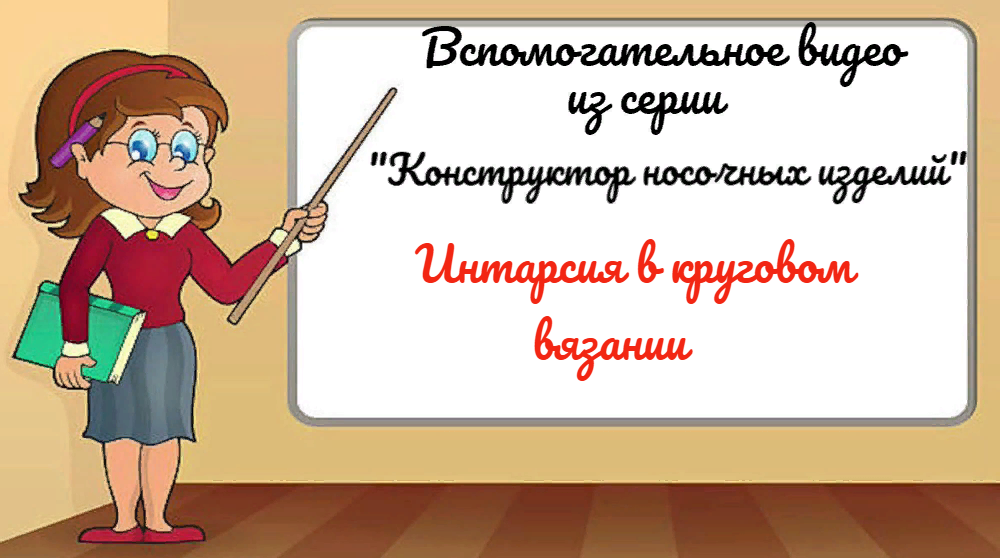 Вспомогательное видео из серии

"Конструктор носочных изделий"

Интарсия в круговом вязании